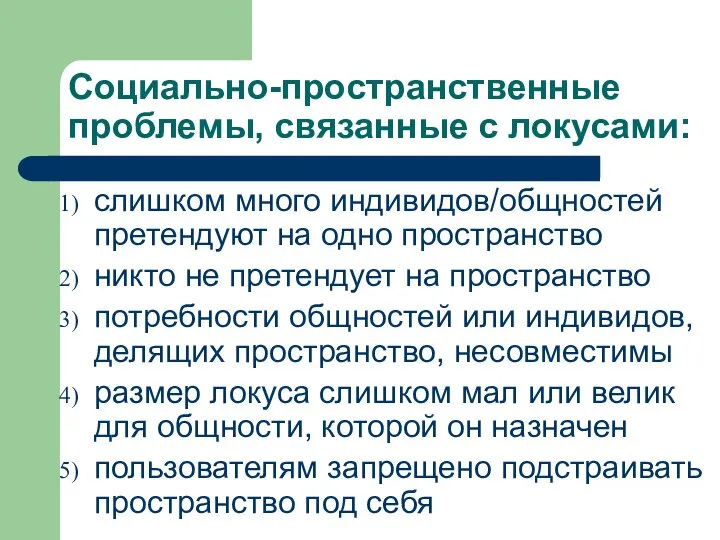 Социально-пространственные проблемы, связанные с локусами:

1) слишком много индивидов/общностей претендуют на одно пространство
2) никто не претендует на пространство
3) потребности общностей или индивидов, делящих пространство, несовместимы
4) размер локуса слишком мал или велик для общности, которой он назначен
5) пользователям запрещено подстраивать пространство под себя